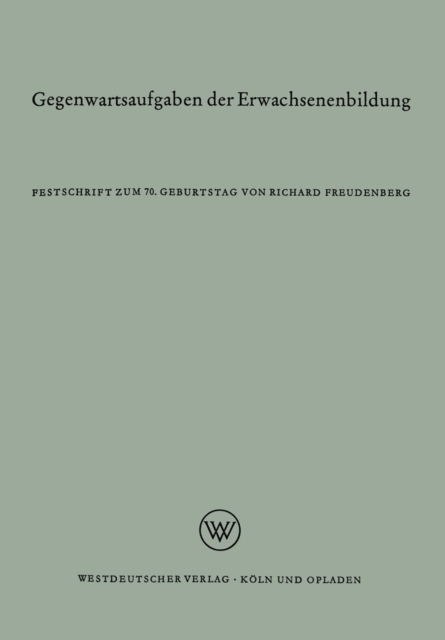 Gegenwartsaufgaben der Erwachsenenbildung

FESTSCHRIFT ZUM 70. GEBURTSTAG VON RICHARD FREUDENBERG

WV

WESTDEUTSCHER VERLAG · KÖLN UND OPLADEN